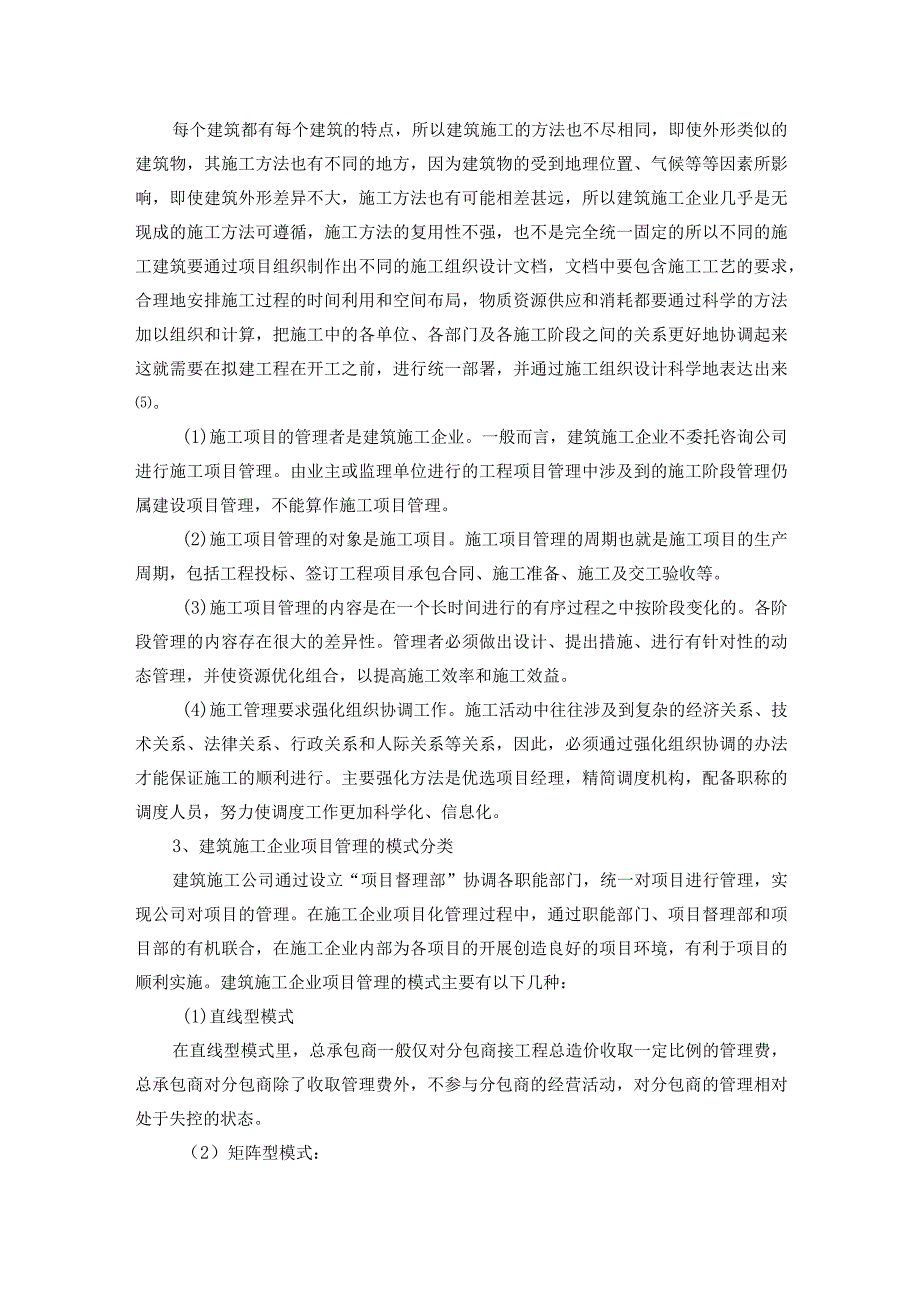 每个建筑都有每个建筑的特点，所以建筑施工的方法也不尽相同，即使外形类似的建筑物，其施工方法也有不同的地方，因为建筑物的受到地理位置、气候等等因素所影响，即使建筑外形差异不大，施工方法也有可能相差甚远，所以建筑施工企业几乎是无现成的施工方法可遵循，施工方法的复用性不强，也不是完全统一固定的所以不同的施工建筑要通过项目组织制作出不同的施工组织设计文档，文档中要包含施工工艺的要求，合理地安排施工过程的时间利用和空间布局，物质资源供应和消耗都要通过科学的方法加以组织和计算，把施工中的各单位、各部门及各施工阶段之间的关系更好地协调起来这就需要在拟建工程在开工之前，进行统一部署，并通过施工组织设计科学地表达出来⑸。

(1)施工项目的管理者是建筑施工企业。一般而言，建筑施工企业不委托咨询公司进行施工项目管理。由业主或监理单位进行的工程项目管理中涉及到的施工阶段管理仍属建设项目管理，不能算作施工项目管理。

(2)施工项目管理的对象是施工项目。施工项目管理的周期也就是施工项目的生产周期，包括工程投标、签订工程项目承包合同、施工准备、施工及交工验收等。

(3)施工项目管理的内容是在一个长时间进行的有序过程之中按阶段变化的。各阶段管理的内容存在很大的差异性。管理者必须做出设计、提出措施、进行有针对性的动态管理，并使资源优化组合，以提高施工效率和施工效益。

(4)施工管理要求强化组织协调工作。施工活动中往往涉及到复杂的经济关系、技术关系、法律关系、行政关系和人际关系等关系，因此，必须通过强化组织协调的办法才能保证施工的顺利进行。主要强化方法是优选项目经理，精简调度机构，配备职称的调度人员，努力使调度工作更加科学化、信息化。

3、建筑施工企业项目管理的模式分类

建筑施工公司通过设立“项目督理部”协调各职能部门，统一对项目进行管理，实现公司对项目的管理。在施工企业项目化管理过程中，通过职能部门、项目督理部和项目部的有机联合，在施工企业内部为各项目的开展创造良好的项目环境，有利于项目的顺利实施。建筑施工企业项目管理的模式主要有以下几种：

(1)直线型模式

在直线型模式里，总承包商一般仅对分包商接工程总造价收取一定比例的管理费，总承包商对分包商除了收取管理费外，不参与分包商的经营活动，对分包商的管理相对处于失控的状态。

（2）矩阵型模式：